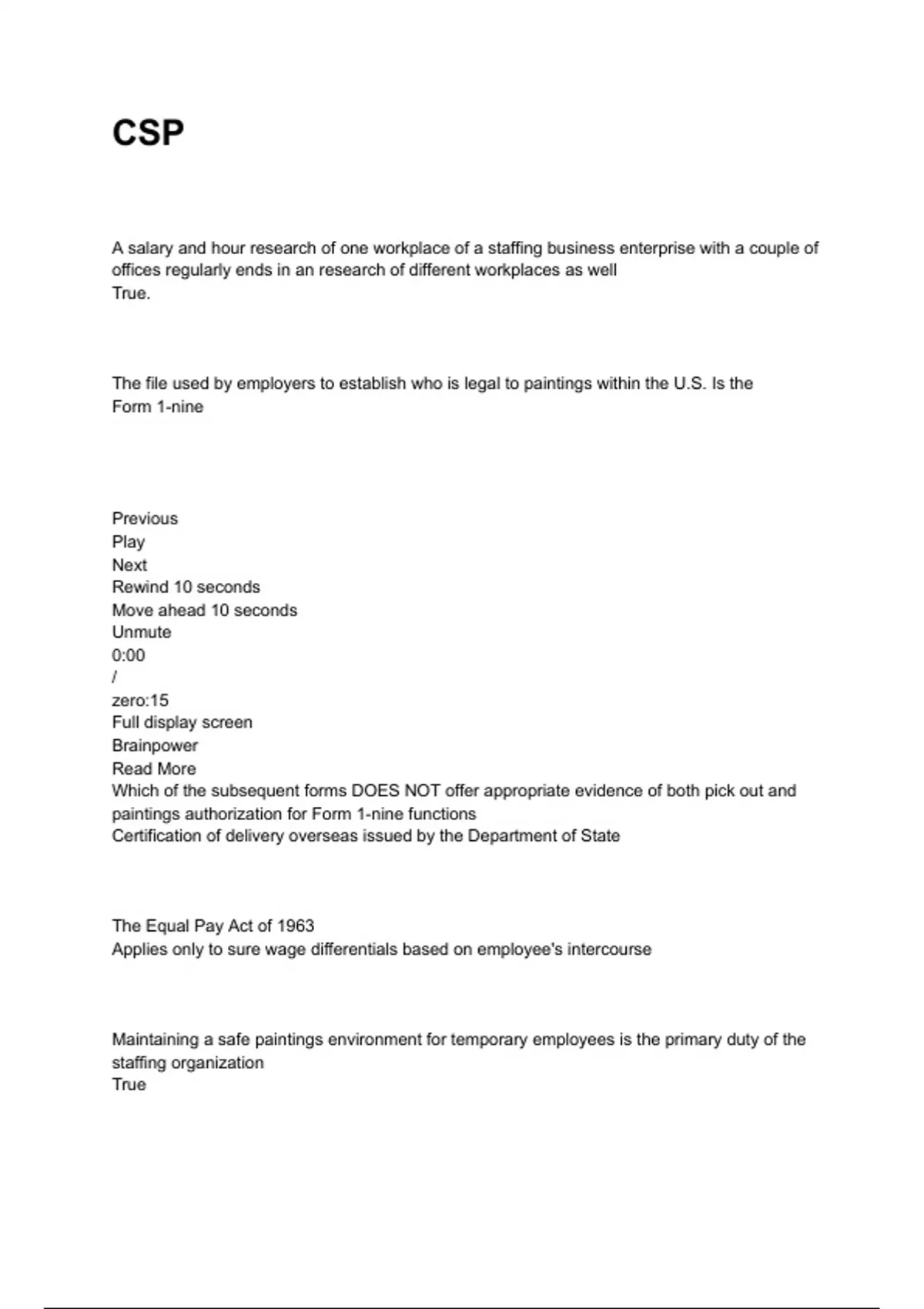 CSP

A salary and hour research of one workplace of a staffing business enterprise with a couple of offices regularly ends in an research of different workplaces as well
True.

The file used by employers to establish who is legal to paintings within the U.S. Is the
Form 1-nine

Previous
Play
Next
Rewind 10 seconds
Move ahead 10 seconds
Unmute
0:00
/
zero:15
Full display screen
Brainpower
Read More
Which of the subsequent forms DOES NOT offer appropriate evidence of both pick out and paintings authorization for Form 1-nine functions
Certification of delivery overseas issued by the Department of State

The Equal Pay Act of 1963
Applies only to sure wage differentials based on employee's intercourse

Maintaining a safe paintings environment for temporary employees is the primary duty of the staffing organization
True